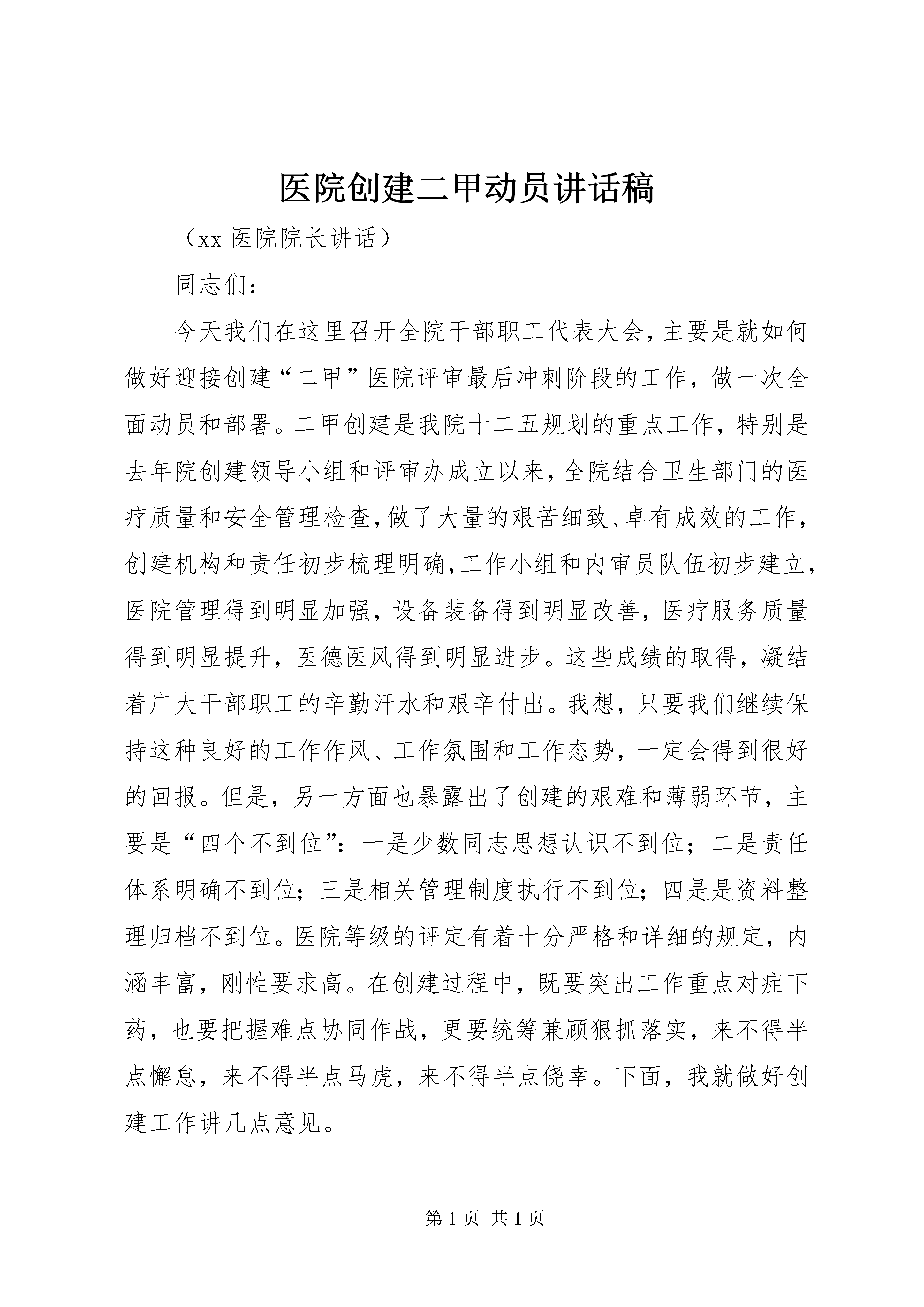 医院创建二甲动员讲话稿

（xx 医院院长讲话）

同志们：

今天我们在这里召开全院干部职工代表大会，主要是就如何做好迎接创建“二甲”医院评审最后冲刺阶段的工作，做一次全面动员和部署。二甲创建是我院十二五规划的重点工作，特别是去年院创建领导小组和评审办成立以来，全院结合卫生部门的医疗质量和安全管理检查，做了大量的艰苦细致、卓有成效的工作，创建机构和责任初步梳理明确，工作小组和内审员队伍初步建立，医院管理得到明显加强，设备装备得到明显改善，医疗服务质量得到明显提升，医德医风得到明显进步。这些成绩的取得，凝结着广大干部职工的辛勤汗水和艰辛付出。我想，只要我们继续保持这种良好的工作作风、工作氛围和工作态势，一定会得到很好的回报。但是，另一方面也暴露出了创建的艰难和薄弱环节，主要是“四个不到位”：一是少数同志思想认识不到位；二是责任体系明确不到位；三是相关管理制度执行不到位；四是是资料整理归档不到位。医院等级的评定有着十分严格和详细的规定，内涵丰富，刚性要求高。在创建过程中，既要突出工作重点对症下药，也要把握难点协同作战，更要统筹兼顾狠抓落实，来不得半点懈怠，来不得半点马虎，来不得半点侥幸。下面，我就做好创建工作讲几点意见。

第 1 页 共 1 页